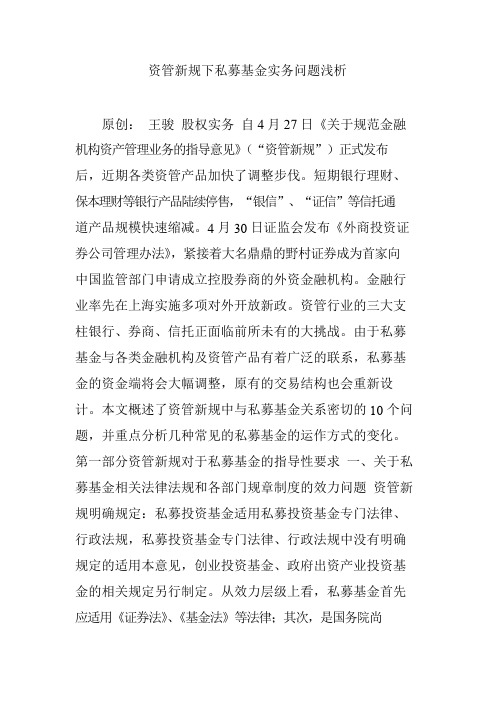 资管新规下私募基金实务问题浅析

原创： 王骏 股权实务 自 4 月 27 日《关于规范金融机构资产管理业务的指导意见》（“资管新规”）正式发布后，近期各类资管产品加快了调整步伐。短期银行理财、保本理财等银行产品陆续停售，“银信”、“证信”等信托通道产品规模快速缩减。4 月 30 日证监会发布《外商投资证券公司管理办法》，紧接着大名鼎鼎的野村证券成为首家向中国监管部门申请成立控股券商的外资金融机构。金融行业率先在上海实施多项对外开放新政。资管行业的三大支柱银行、券商、信托正面临前所未有的大挑战。由于私募基金与各类金融机构及资管产品有着广泛的联系，私募基金的资金端将会大幅调整，原有的交易结构也会重新设计。本文概述了资管新规中与私募基金关系密切的 10 个问题，并重点分析几种常见的私募基金的运作方式的变化。第一部分资管新规对于私募基金的指导性要求 一、关于私募基金相关法律法规和各部门规章制度的效力问题 资管新规明确规定：私募投资基金适用私募投资基金专门法律、行政法规，私募投资基金专门法律、行政法规中没有明确规定的适用本意见，创业投资基金、政府出资产业投资基金的相关规定另行制定。从效力层级上看，私募基金首先应适用《证券法》、《基金法》等法律；其次，是国务院尚